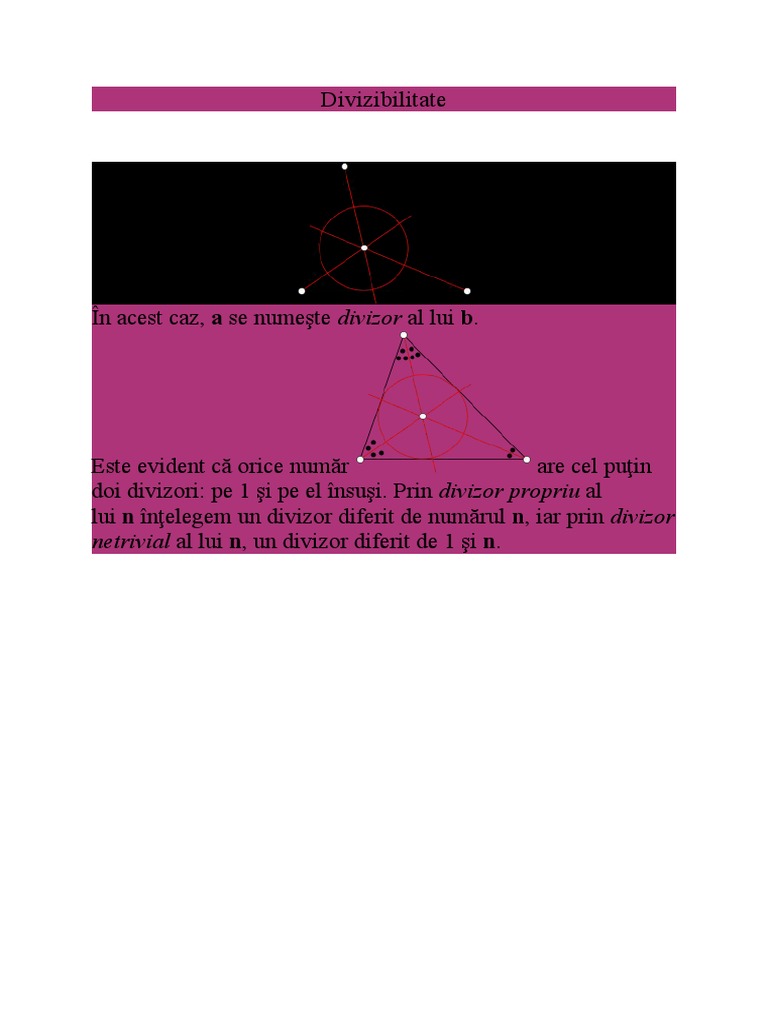 Divizibilitate

În acest caz, **a** se numeşte *divizor* al lui **b**.

Este evident că orice număr are cel puţin doi divizori: pe 1 şi pe el însuşi. Prin *divizor propriu* al lui **n** înţelegem un divizor diferit de numărul **n**, iar prin *divizor netrivial* al lui **n**, un divizor diferit de 1 şi **n**.